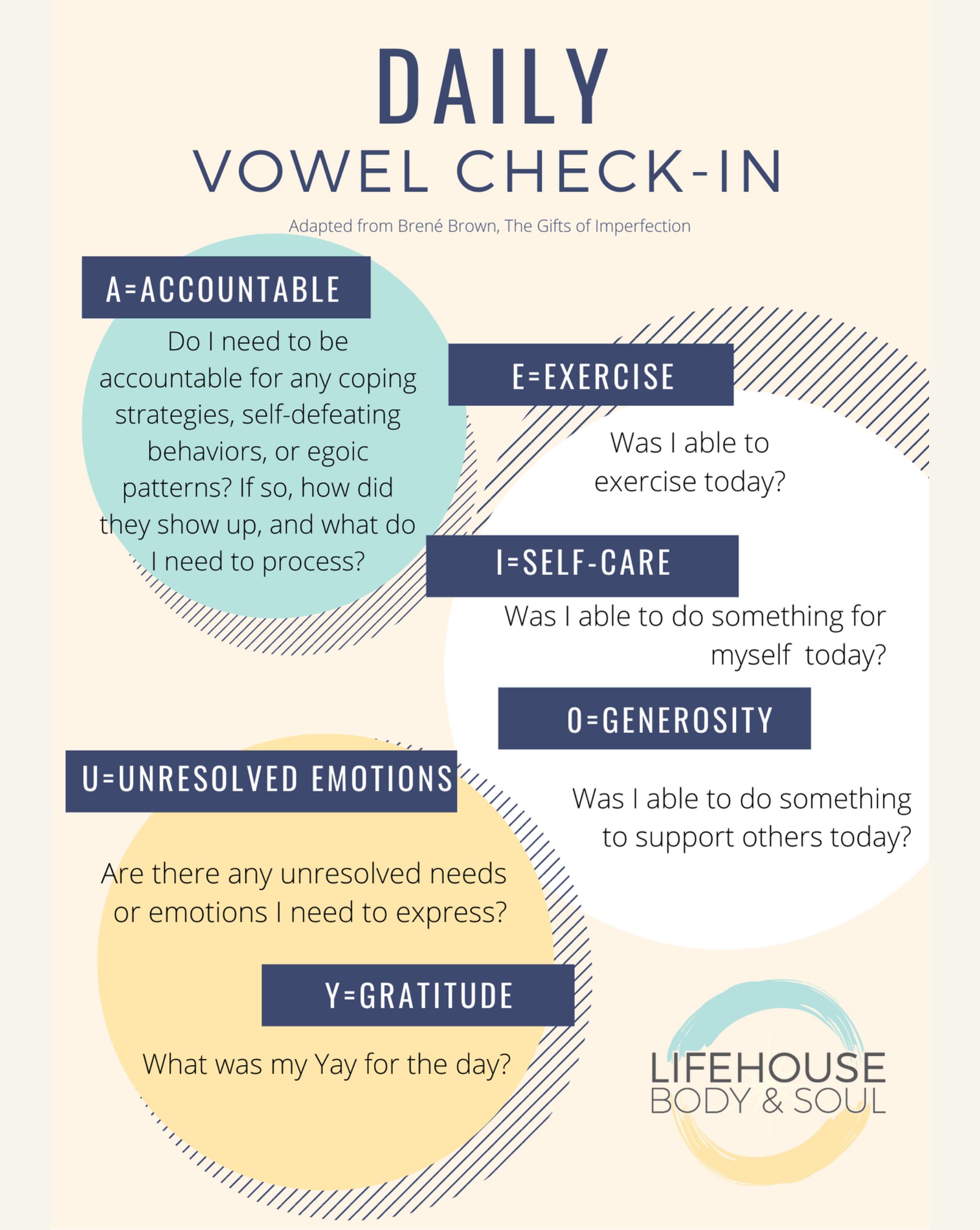 DAILY
VOWEL CHECK-IN

Adapted from Brené Brown, The Gifts of Imperfection

A=ACCOUNTABLE

Do I need to be accountable for any coping strategies, self-defeating behaviors, or egoic patterns? If so, how did they show up, and what do I need to process?

E=EXERCISE

Was I able to exercise today?

I=SELF-CARE

Was I able to do something for myself today?

O=GENEROSITY

Was I able to do something to support others today?

U=UNRESOLVED EMOTIONS

Are there any unresolved needs or emotions I need to express?

Y=GRATITUDE

What was my Yay for the day?

LIFEHOUSE
BODY & SOUL